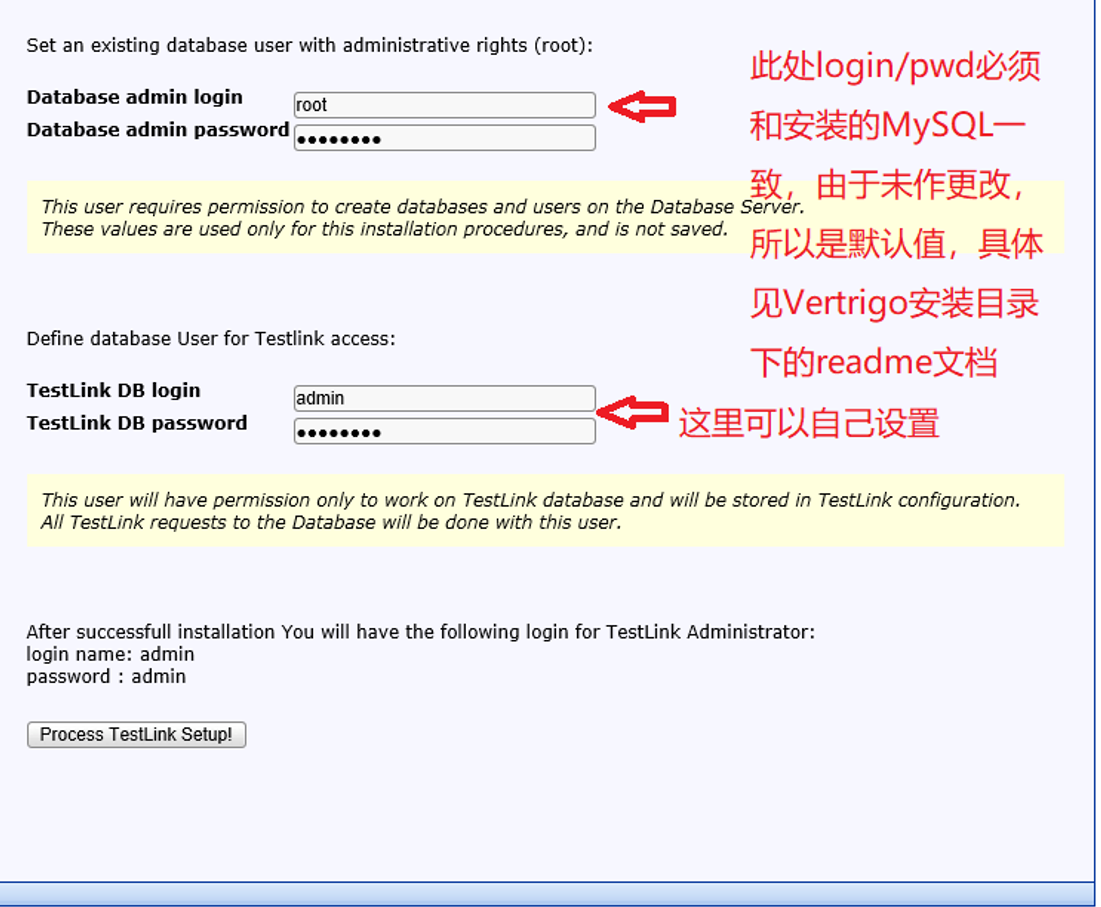 Set an existing database user with administrative rights (root):

Database admin login root
Database admin password ••••••••

此处login/pwd必须和安装的MySQL一致，由于未作更改，所以是默认值，具体见Vertrigo安装目录下的readme文档

This user requires permission to create databases and users on the Database Server. These values are used only for this installation procedures, and is not saved.

Define database User for Testlink access:

TestLink DB login admin
TestLink DB password ••••••••

这里可以自己设置

This user will have permission only to work on TestLink database and will be stored in TestLink configuration. All TestLink requests to the Database will be done with this user.

After successfull installation You will have the following login for TestLink Administrator:
login name: admin
password : admin

Process TestLink Setup!